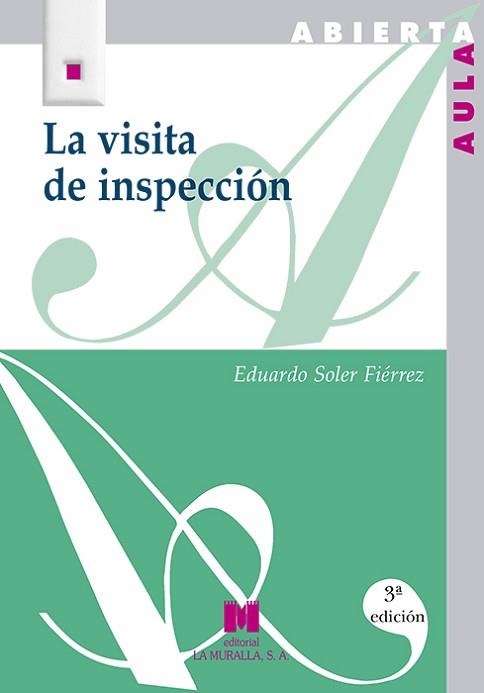 ABIERTA
AULA

La visita de inspección

Eduardo Soler Fiérrez

3ª edición

editorial
LA MURALLA, S. A.